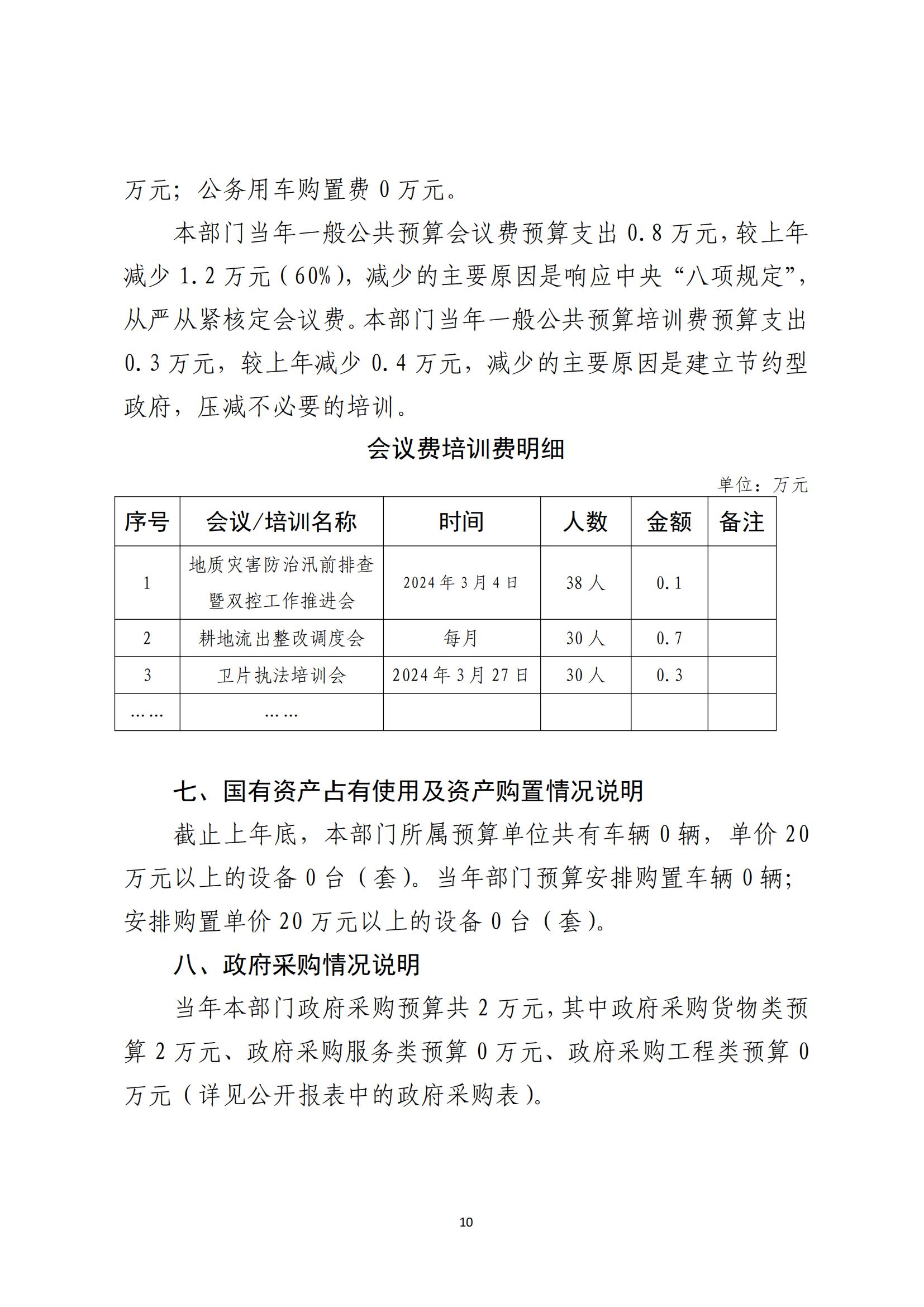 万元；公务用车购置费 0 万元。

本部门当年一般公共预算会议费预算支出 0.8 万元，较上年减少 1.2 万元（60%），减少的主要原因是响应中央“八项规定”，从严从紧核定会议费。本部门当年一般公共预算培训费预算支出 0.3 万元，较上年减少 0.4 万元，减少的主要原因是建立节约型政府，压减不必要的培训。

会议费培训费明细

单位：万元

| 序号 | 会议/培训名称 | 时间 | 人数 | 金额 | 备注 |
|---|---|---|---|---|---|
| 1 | 地质灾害防治汛前排查暨双控工作推进会 | 2024 年 3 月 4 日 | 38 人 | 0.1 | |
| 2 | 耕地流出整改调度会 | 每月 | 30 人 | 0.7 | |
| 3 | 卫片执法培训会 | 2024 年 3 月 27 日 | 30 人 | 0.3 | |
| …… | …… | | | | |

七、国有资产占有使用及资产购置情况说明

截止上年底，本部门所属预算单位共有车辆 0 辆，单价 20 万元以上的设备 0 台（套）。当年部门预算安排购置车辆 0 辆；安排购置单价 20 万元以上的设备 0 台（套）。

八、政府采购情况说明

当年本部门政府采购预算共 2 万元，其中政府采购货物类预算 2 万元、政府采购服务类预算 0 万元、政府采购工程类预算 0 万元（详见公开报表中的政府采购表）。

10